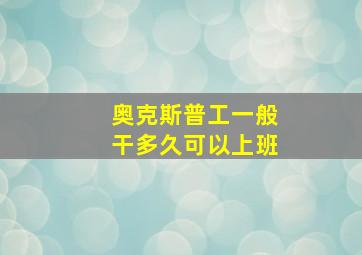 奥克斯普工一般
干多久可以上班